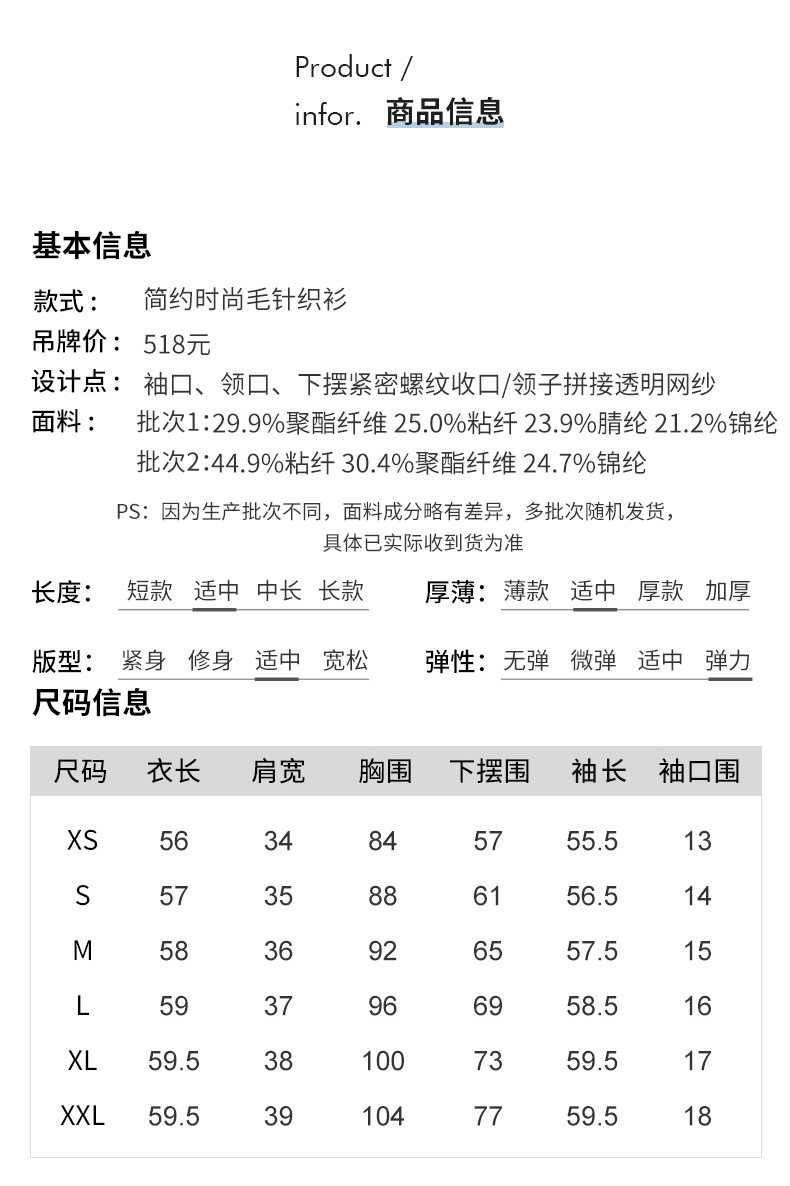 Product /
infor. 商品信息

基本信息

款式： 简约时尚毛针织衫
吊牌价： 518元
设计点： 袖口、领口、下摆紧密螺纹收口/领子拼接透明网纱
面料： 批次1:29.9%聚酯纤维 25.0%粘纤 23.9%腈纶 21.2%锦纶
批次2:44.9%粘纤 30.4%聚酯纤维 24.7%锦纶

PS：因为生产批次不同，面料成分略有差异，多批次随机发货，具体已实际收到货为准

长度： 短款 适中 中长 长款
厚薄： 薄款 适中 厚款 加厚

版型： 紧身 修身 适中 宽松
弹性： 无弹 微弹 适中 弹力

尺码信息

| 尺码 | 衣长 | 肩宽 | 胸围 | 下摆围 | 袖长 | 袖口围 |
|---|---|---|---|---|---|---|
| XS | 56 | 34 | 84 | 57 | 55.5 | 13 |
| S | 57 | 35 | 88 | 61 | 56.5 | 14 |
| M | 58 | 36 | 92 | 65 | 57.5 | 15 |
| L | 59 | 37 | 96 | 69 | 58.5 | 16 |
| XL | 59.5 | 38 | 100 | 73 | 59.5 | 17 |
| XXL | 59.5 | 39 | 104 | 77 | 59.5 | 18 |